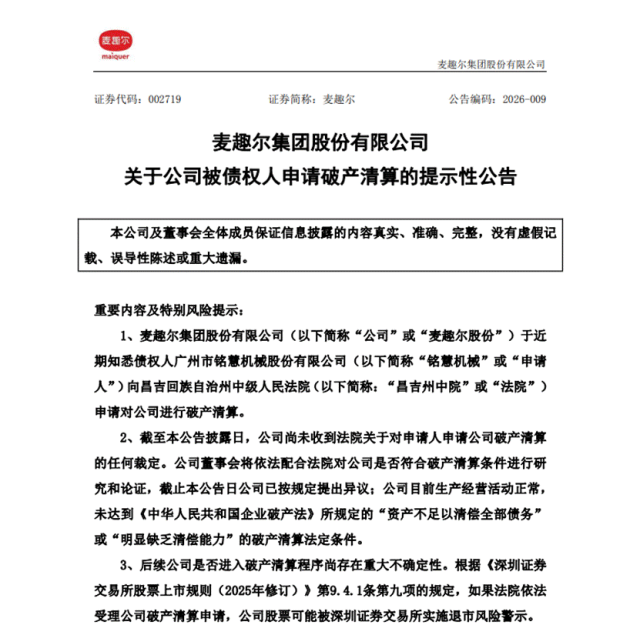 麦趣尔
maiquer

麦趣尔集团股份有限公司

证券代码：002719　　证券简称：麦趣尔　　公告编码：2026-009

麦趣尔集团股份有限公司
关于公司被债权人申请破产清算的提示性公告

本公司及董事会全体成员保证信息披露的内容真实、准确、完整，没有虚假记载、误导性陈述或重大遗漏。

重要内容及特别风险提示：

1、麦趣尔集团股份有限公司（以下简称“公司”或“麦趣尔股份”）于近期知悉债权人广州市铭慧机械股份有限公司（以下简称“铭慧机械”或“申请人”）向昌吉回族自治州中级人民法院（以下简称：“昌吉州中院”或“法院”）申请对公司进行破产清算。

2、截至本公告披露日，公司尚未收到法院关于对申请人申请公司破产清算的任何裁定。公司董事会将依法配合法院对公司是否符合破产清算条件进行研究和论证，截止本公告日公司已按规定提出异议；公司目前生产经营活动正常，未达到《中华人民共和国企业破产法》所规定的“资产不足以清偿全部债务”或“明显缺乏清偿能力”的破产清算法定条件。

3、后续公司是否进入破产清算程序尚存在重大不确定性。根据《深圳证券交易所股票上市规则（2025年修订）》第9.4.1条第九项的规定，如果法院依法受理公司破产清算申请，公司股票可能被深圳证券交易所实施退市风险警示。